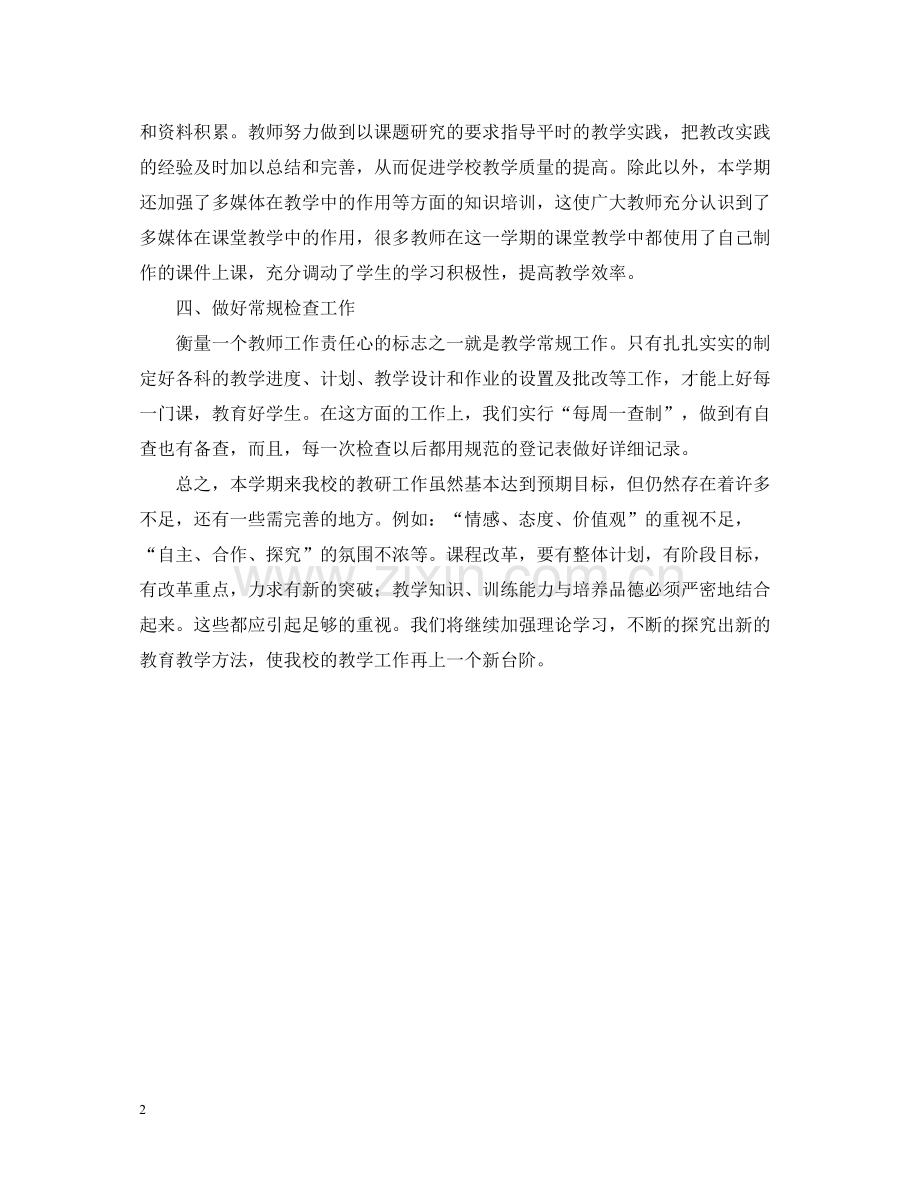 和资料积累。教师努力做到以课题研究的要求指导平时的教学实践，把教改实践的经验及时加以总结和完善，从而促进学校教学质量的提高。除此以外，本学期还加强了多媒体在教学中的作用等方面的知识培训，这使广大教师充分认识到了多媒体在课堂教学中的作用，很多教师在这一学期的课堂教学中都使用了自己制作的课件上课，充分调动了学生的学习积极性，提高教学效率。

四、做好常规检查工作

衡量一个教师工作责任心的标志之一就是教学常规工作。只有扎扎实实的制定好各科的教学进度、计划、教学设计和作业的设置及批改等工作，才能上好每一门课，教育好学生。在这方面的工作上，我们实行“每周一查制”，做到有自查也有备查，而且，每一次检查以后都用规范的登记表做好详细记录。

总之，本学期来我校的教研工作虽然基本达到预期目标，但仍然存在着许多不足，还有一些需完善的地方。例如：“情感、态度、价值观”的重视不足，“自主、合作、探究”的氛围不浓等。课程改革，要有整体计划，有阶段目标，有改革重点，力求有新的突破；教学知识、训练能力与培养品德必须严密地结合起来。这些都应引起足够的重视。我们将继续加强理论学习，不断的探究出新的教育教学方法，使我校的教学工作再上一个新台阶。

2

www.zixin.com.cn